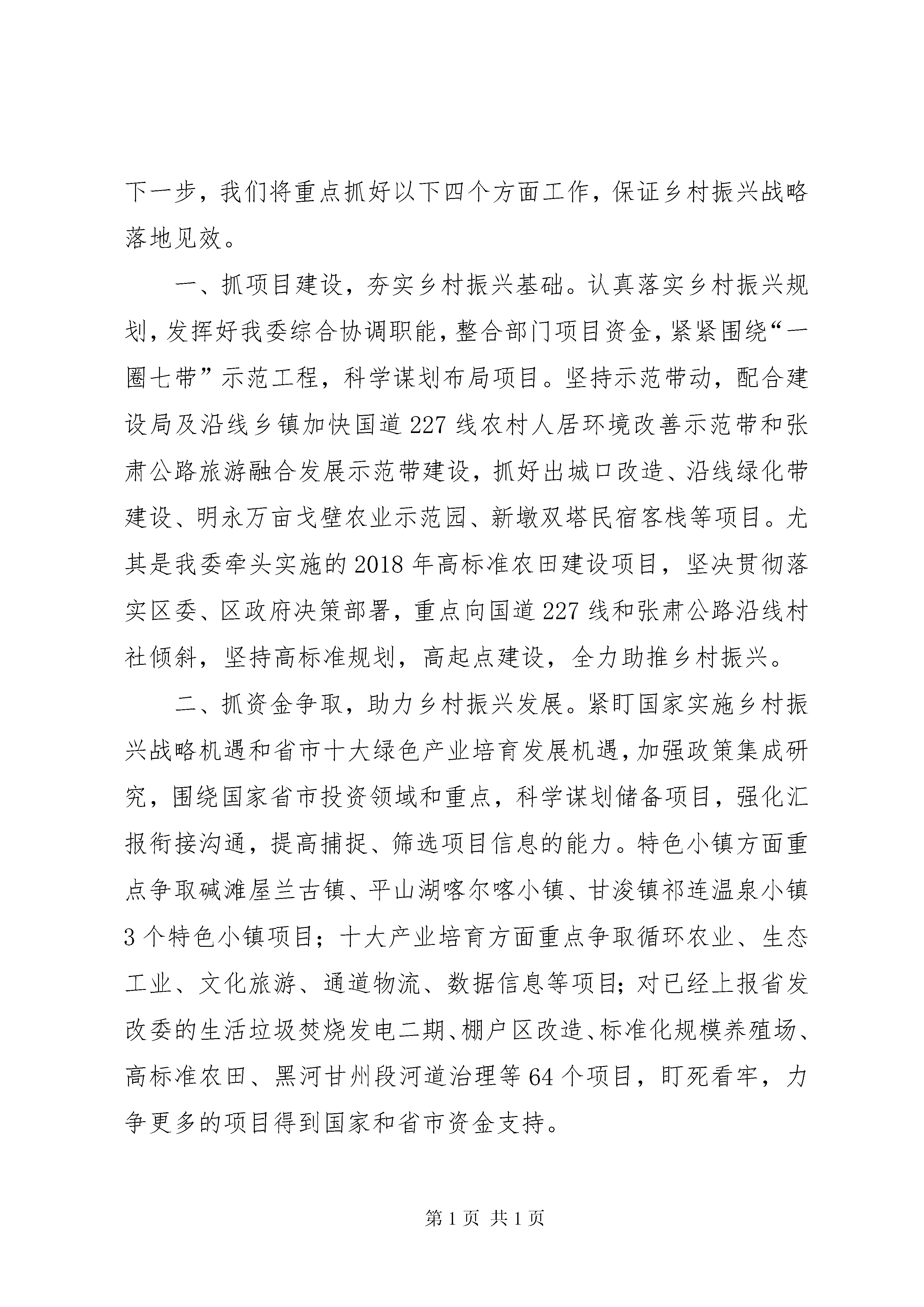 下一步，我们将重点抓好以下四个方面工作，保证乡村振兴战略落地见效。

一、抓项目建设，夯实乡村振兴基础。认真落实乡村振兴规划，发挥好我委综合协调职能，整合部门项目资金，紧紧围绕“一圈七带”示范工程，科学谋划布局项目。坚持示范带动，配合建设局及沿线乡镇加快国道227线农村人居环境改善示范带和张肃公路旅游融合发展示范带建设，抓好出城口改造、沿线绿化带建设、明永万亩戈壁农业示范园、新墩双塔民宿客栈等项目。尤其是我委牵头实施的2018年高标准农田建设项目，坚决贯彻落实区委、区政府决策部署，重点向国道227线和张肃公路沿线村社倾斜，坚持高标准规划，高起点建设，全力助推乡村振兴。

二、抓资金争取，助力乡村振兴发展。紧盯国家实施乡村振兴战略机遇和省市十大绿色产业培育发展机遇，加强政策集成研究，围绕国家省市投资领域和重点，科学谋划储备项目，强化汇报衔接沟通，提高捕捉、筛选项目信息的能力。特色小镇方面重点争取碱滩屋兰古镇、平山湖喀尔喀小镇、甘浚镇祁连温泉小镇3个特色小镇项目；十大产业培育方面重点争取循环农业、生态工业、文化旅游、通道物流、数据信息等项目；对已经上报省发改委的生活垃圾焚烧发电二期、棚户区改造、标准化规模养殖场、高标准农田、黑河甘州段河道治理等64个项目，盯死看牢，力争更多的项目得到国家和省市资金支持。

第1页 共1页